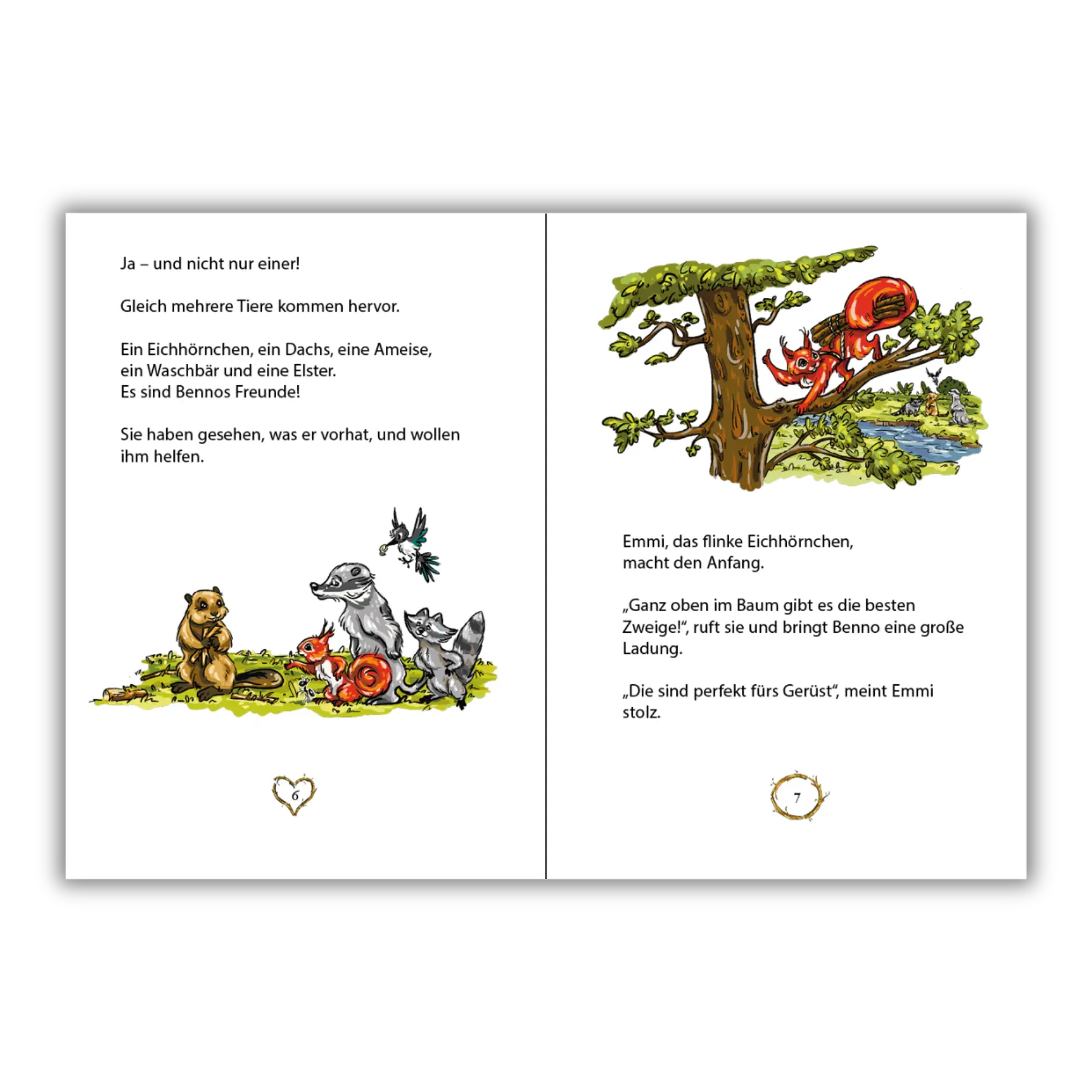 Ja – und nicht nur einer!

Gleich mehrere Tiere kommen hervor.

Ein Eichhörnchen, ein Dachs, eine Ameise, ein Waschbär und eine Elster.
Es sind Bennos Freunde!

Sie haben gesehen, was er vorhat, und wollen ihm helfen.

6

Emmi, das flinke Eichhörnchen, macht den Anfang.

„Ganz oben im Baum gibt es die besten Zweige!“, ruft sie und bringt Benno eine große Ladung.

„Die sind perfekt fürs Gerüst“, meint Emmi stolz.

7